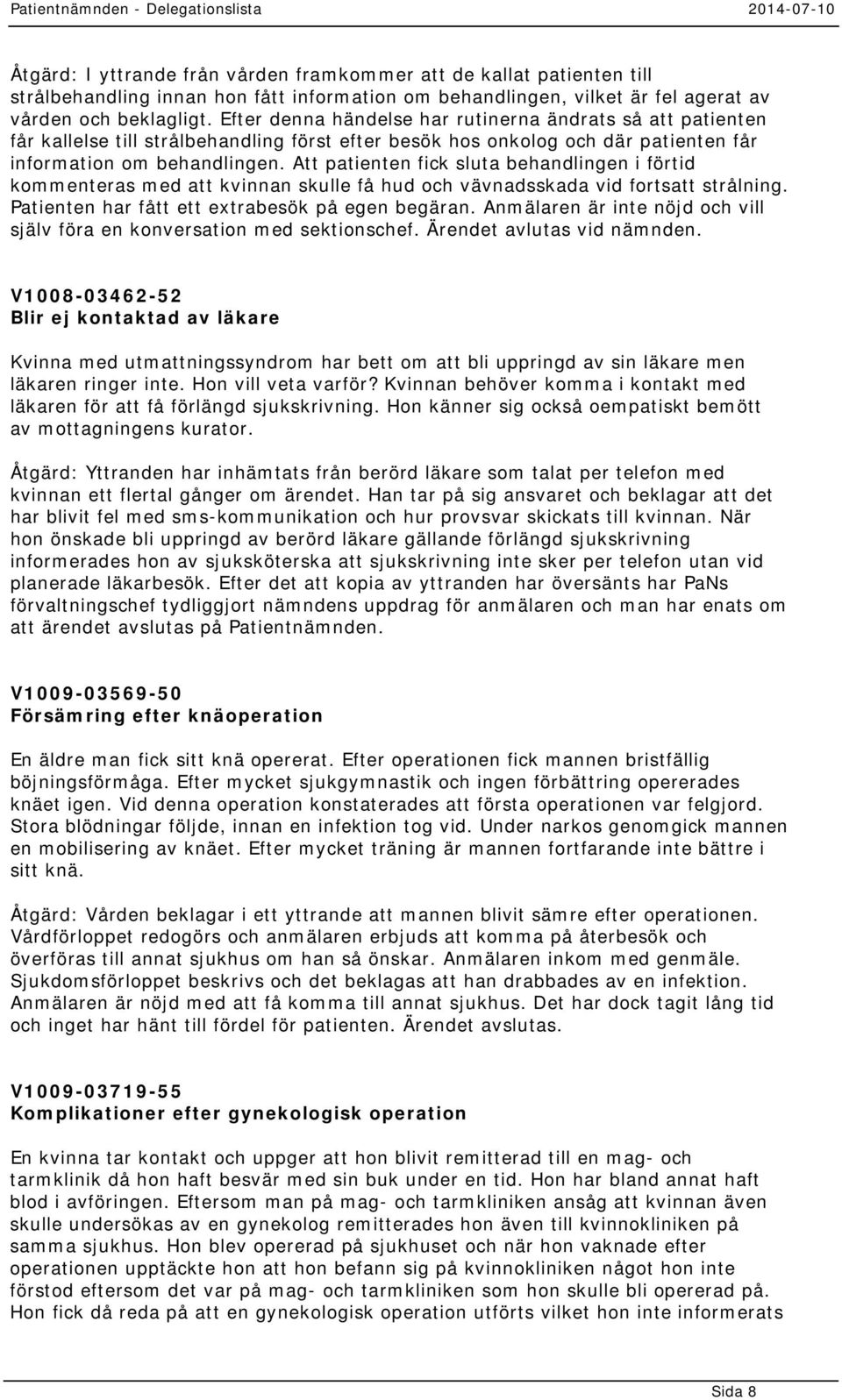 Patientnämnden - Delegationslista 2014-07-10

Åtgärd: I yttrande från vården framkommer att de kallat patienten till strålbehandling innan hon fått information om behandlingen, vilket är fel agerat av vården och beklagligt. Efter denna händelse har rutinerna ändrats så att patienten får kallelse till strålbehandling först efter besök hos onkolog och där patienten får information om behandlingen. Att patienten fick sluta behandlingen i förtid kommenteras med att kvinnan skulle få hud och vävnadsskada vid fortsatt strålning. Patienten har fått ett extrabesök på egen begäran. Anmälaren är inte nöjd och vill själv föra en konversation med sektionschef. Ärendet avlutas vid nämnden.

V1008-03462-52
Blir ej kontaktad av läkare

Kvinna med utmattningssyndrom har bett om att bli uppringd av sin läkare men läkaren ringer inte. Hon vill veta varför? Kvinnan behöver komma i kontakt med läkaren för att få förlängd sjukskrivning. Hon känner sig också oempatiskt bemött av mottagningens kurator.

Åtgärd: Yttranden har inhämtats från berörd läkare som talat per telefon med kvinnan ett flertal gånger om ärendet. Han tar på sig ansvaret och beklagar att det har blivit fel med sms-kommunikation och hur provsvar skickats till kvinnan. När hon önskade bli uppringd av berörd läkare gällande förlängd sjukskrivning informerades hon av sjuksköterska att sjukskrivning inte sker per telefon utan vid planerade läkarbesök. Efter det att kopia av yttranden har översänts har PaNs förvaltningschef tydliggjort nämndens uppdrag för anmälaren och man har enats om att ärendet avslutas på Patientnämnden.

V1009-03569-50
Försämring efter knäoperation

En äldre man fick sitt knä opererat. Efter operationen fick mannen bristfällig böjningsförmåga. Efter mycket sjukgymnastik och ingen förbättring opererades knäet igen. Vid denna operation konstaterades att första operationen var felgjord. Stora blödningar följde, innan en infektion tog vid. Under narkos genomgick mannen en mobilisering av knäet. Efter mycket träning är mannen fortfarande inte bättre i sitt knä.

Åtgärd: Vården beklagar i ett yttrande att mannen blivit sämre efter operationen. Vårdförloppet redogörs och anmälaren erbjuds att komma på återbesök och överföras till annat sjukhus om han så önskar. Anmälaren inkom med genmäle. Sjukdomsförloppet beskrivs och det beklagas att han drabbades av en infektion. Anmälaren är nöjd med att få komma till annat sjukhus. Det har dock tagit lång tid och inget har hänt till fördel för patienten. Ärendet avslutas.

V1009-03719-55
Komplikationer efter gynekologisk operation

En kvinna tar kontakt och uppger att hon blivit remitterad till en mag- och tarmklinik då hon haft besvär med sin buk under en tid. Hon har bland annat haft blod i avföringen. Eftersom man på mag- och tarmkliniken ansåg att kvinnan även skulle undersökas av en gynekolog remitterades hon även till kvinnokliniken på samma sjukhus. Hon blev opererad på sjukhuset och när hon vaknade efter operationen upptäckte hon att hon befann sig på kvinnokliniken något hon inte förstod eftersom det var på mag- och tarmkliniken som hon skulle bli opererad på. Hon fick då reda på att en gynekologisk operation utförts vilket hon inte informerats

Sida 8